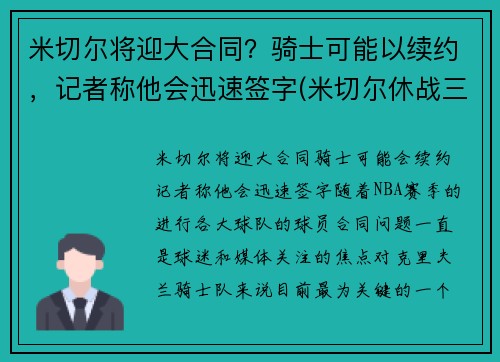 米切尔将迎大合同？骑士可能以续约，记者称他会迅速签字(米切尔休战三

米切尔将迎大合同骑士可能会续约记者称他会迅速签字随着NBA赛季的进行各大球队的球员合同问题一直是球迷和媒体关注的焦点对克里夫兰骑士队来说目前最为关键的一个